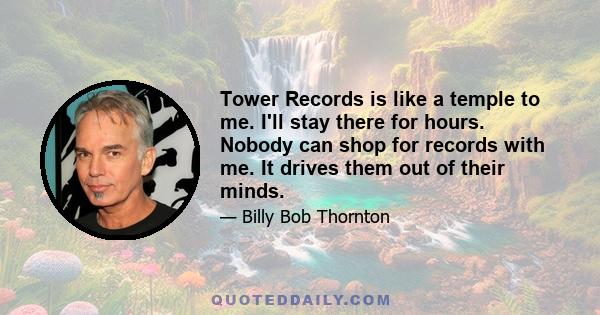 Tower Records is like a temple to me. I'll stay there for hours. Nobody can shop for records with me. It drives them out of their minds.

— Billy Bob Thornton

QUOTEDDAILY.COM